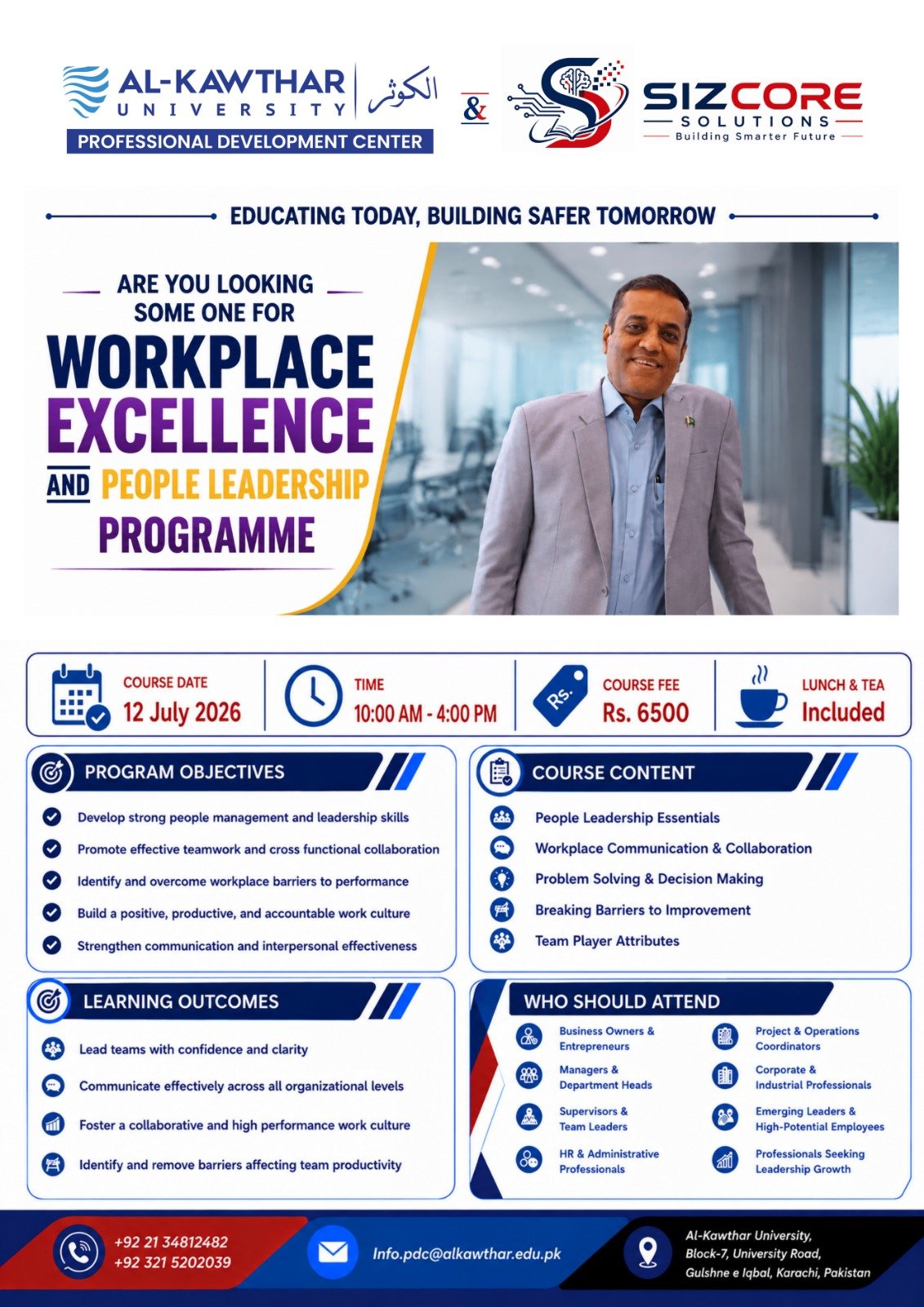 AL-KAWTHAR
UNIVERSITY
الكوثر
PROFESSIONAL DEVELOPMENT CENTER

&

SIZCORE
SOLUTIONS
Building Smarter Future

EDUCATING TODAY, BUILDING SAFER TOMORROW

ARE YOU LOOKING SOME ONE FOR

WORKPLACE EXCELLENCE AND PEOPLE LEADERSHIP PROGRAMME

COURSE DATE
12 July 2026

TIME
10:00 AM - 4:00 PM

Rs.
COURSE FEE
Rs. 6500

LUNCH & TEA
Included

PROGRAM OBJECTIVES

Develop strong people management and leadership skills

Promote effective teamwork and cross functional collaboration

Identify and overcome workplace barriers to performance

Build a positive, productive, and accountable work culture

Strengthen communication and interpersonal effectiveness

COURSE CONTENT

People Leadership Essentials

Workplace Communication & Collaboration

Problem Solving & Decision Making

Breaking Barriers to Improvement

Team Player Attributes

LEARNING OUTCOMES

Lead teams with confidence and clarity

Communicate effectively across all organizational levels

Foster a collaborative and high performance work culture

Identify and remove barriers affecting team productivity

WHO SHOULD ATTEND

Business Owners & Entrepreneurs

Managers & Department Heads

Supervisors & Team Leaders

HR & Administrative Professionals

Project & Operations Coordinators

Corporate & Industrial Professionals

Emerging Leaders & High-Potential Employees

Professionals Seeking Leadership Growth

+92 21 34812482
+92 321 5202039

Info.pdc@alkawthar.edu.pk

Al-Kawthar University,
Block-7, University Road,
Gulshne e Iqbal, Karachi, Pakistan